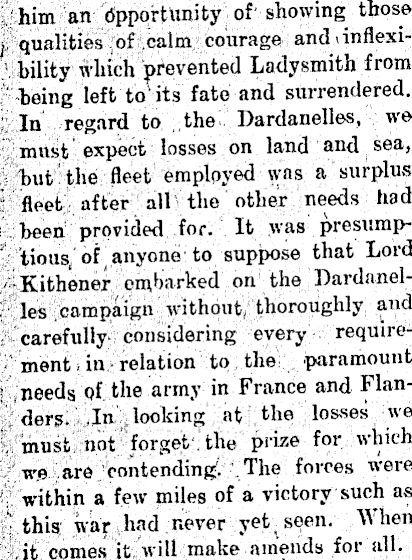 him an opportunity of showing those qualities of calm courage and inflexibility which prevented Ladysmith from being left to its fate and surrendered. In regard to the Dardanelles, we must expect losses on land and sea, but the fleet employed was a surplus fleet after all the other needs had been provided for. It was presumptious of anyone to suppose that Lord Kithener embarked on the Dardanelles campaign without thoroughly and carefully considering every requirement in relation to the paramount needs of the army in France and Flanders. In looking at the losses we must not forget the prize for which we are contending. The forces were within a few miles of a victory such as this war had never yet seen. When it comes it will make amends for all.